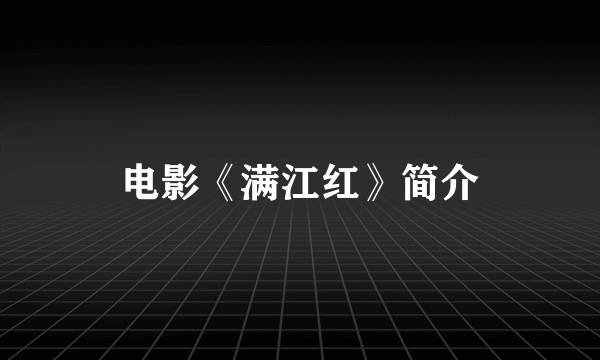 电影《满江红》简介